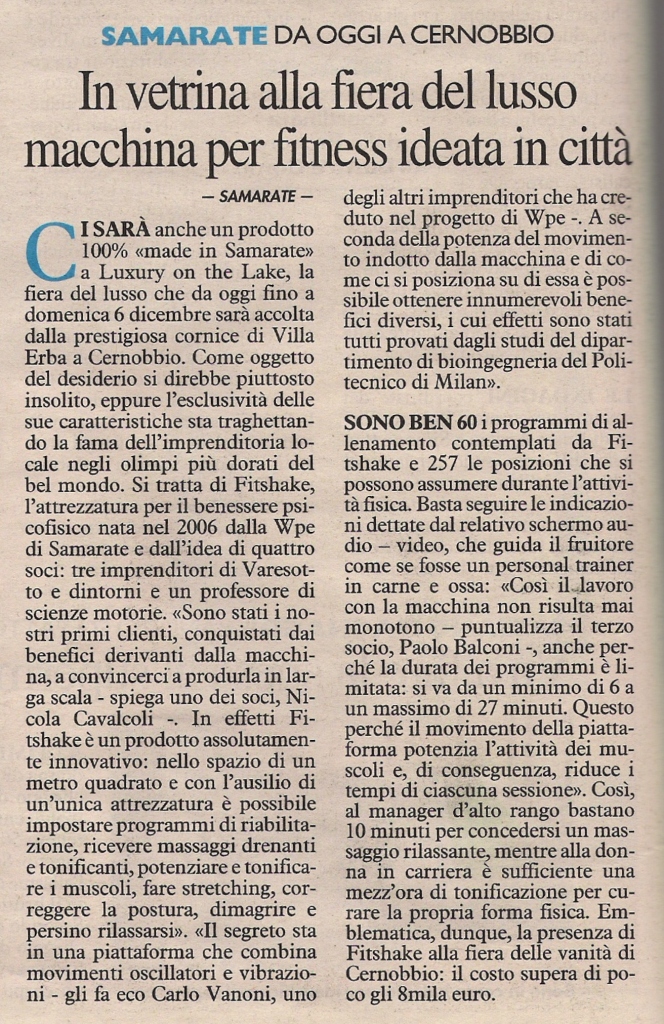 SAMARATE DA OGGI A CERNOBBIO

In vetrina alla fiera del lusso macchina per fitness ideata in città

— SAMARATE —

CI SARÀ anche un prodotto 100% «made in Samarate» a Luxury on the Lake, la fiera del lusso che da oggi fino a domenica 6 dicembre sarà accolta dalla prestigiosa cornice di Villa Erba a Cernobbio. Come oggetto del desiderio si direbbe piuttosto insolito, eppure l'esclusività delle sue caratteristiche sta traghettando la fama dell'imprenditoria locale negli olimpi più dorati del bel mondo. Si tratta di Fitshake, l'attrezzatura per il benessere psicofisico nata nel 2006 dalla Wpe di Samarate e dall'idea di quattro soci: tre imprenditori di Varesotto e dintorni e un professore di scienze motorie. «Sono stati i nostri primi clienti, conquistati dai benefici derivanti dalla macchina, a convincerci a produrla in larga scala - spiega uno dei soci, Nicola Cavalcoli -. In effetti Fitshake è un prodotto assolutamente innovativo: nello spazio di un metro quadrato e con l'ausilio di un'unica attrezzatura è possibile impostare programmi di riabilitazione, ricevere massaggi drenanti e tonificanti, potenziare e tonificare i muscoli, fare stretching, correggere la postura, dimagrire e persino rilassarsi». «Il segreto sta in una piattaforma che combina movimenti oscillatori e vibrazioni - gli fa eco Carlo Vanoni, uno degli altri imprenditori che ha creduto nel progetto di Wpe -. A seconda della potenza del movimento indotto dalla macchina e di come ci si posiziona su di essa è possibile ottenere innumerevoli benefici diversi, i cui effetti sono stati tutti provati dagli studi del dipartimento di bioingegneria del Politecnico di Milan».

SONO BEN 60 i programmi di allenamento contemplati da Fitshake e 257 le posizioni che si possono assumere durante l'attività fisica. Basta seguire le indicazioni dettate dal relativo schermo audio – video, che guida il fruitore come se fosse un personal trainer in carne e ossa: «Così il lavoro con la macchina non risulta mai monotono – puntualizza il terzo socio, Paolo Balconi -, anche perché la durata dei programmi è limitata: si va da un minimo di 6 a un massimo di 27 minuti. Questo perché il movimento della piattaforma potenzia l'attività dei muscoli e, di conseguenza, riduce i tempi di ciascuna sessione». Così, al manager d'alto rango bastano 10 minuti per concedersi un massaggio rilassante, mentre alla donna in carriera è sufficiente una mezz'ora di tonificazione per curare la propria forma fisica. Emblematica, dunque, la presenza di Fitshake alla fiera delle vanità di Cernobbio: il costo supera di poco gli 8mila euro.